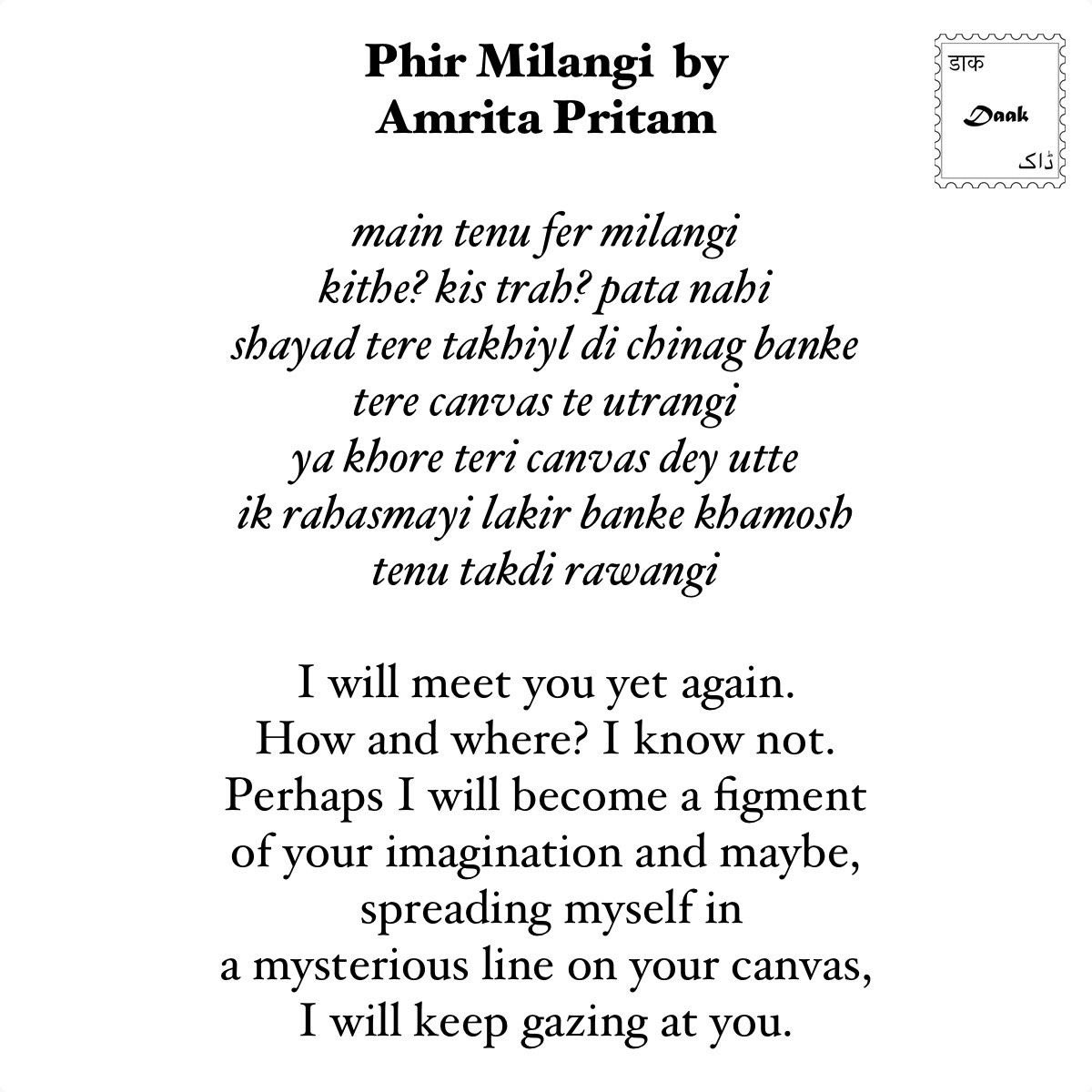 Phir Milangi by Amrita Pritam

डाक
Daak
ڈاک

main tenu fer milangi
kithe? kis trah? pata nahi
shayad tere takhiyl di chinag banke
tere canvas te utrangi
ya khore teri canvas dey utte
ik rahasmayi lakir banke khamosh
tenu takdi rawangi

I will meet you yet again.
How and where? I know not.
Perhaps I will become a figment
of your imagination and maybe,
spreading myself in
a mysterious line on your canvas,
I will keep gazing at you.